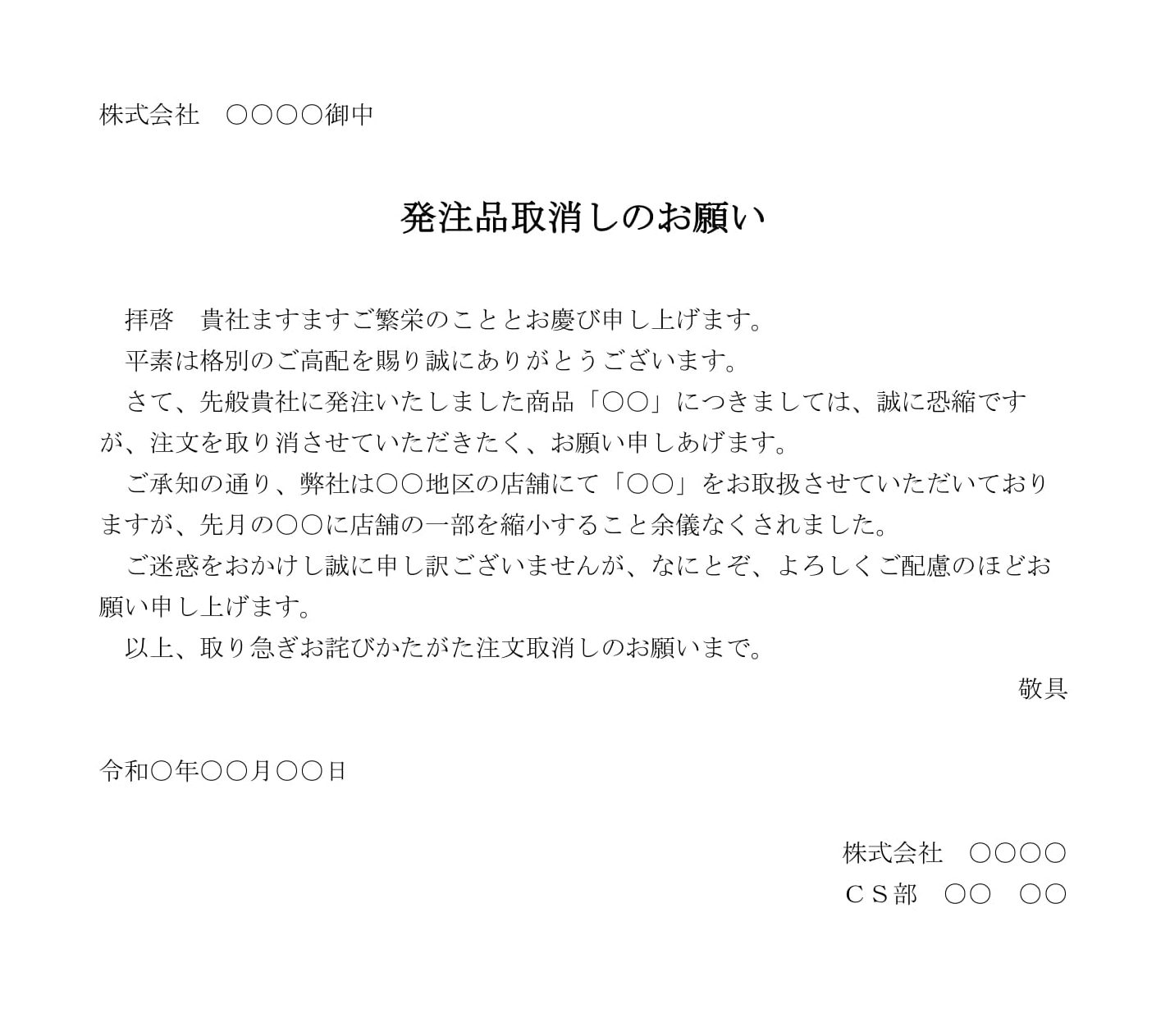 株式会社　○○○○御中

発注品取消しのお願い

拝啓　貴社ますますご繁栄のこととお慶び申し上げます。

平素は格別のご高配を賜り誠にありがとうございます。

さて、先般貴社に発注いたしました商品「○○」につきましては、誠に恐縮ですが、注文を取り消させていただきたく、お願い申しあげます。

ご承知の通り、弊社は○○地区の店舗にて「○○」をお取扱させていただいておりますが、先月の○○に店舗の一部を縮小すること余儀なくされました。

ご迷惑をおかけし誠に申し訳ございませんが、なにとぞ、よろしくご配慮のほどお願い申し上げます。

以上、取り急ぎお詫びかたがた注文取消しのお願いまで。

敬具

令和○年○○月○○日

株式会社　○○○○
ＣＳ部　○○　○○